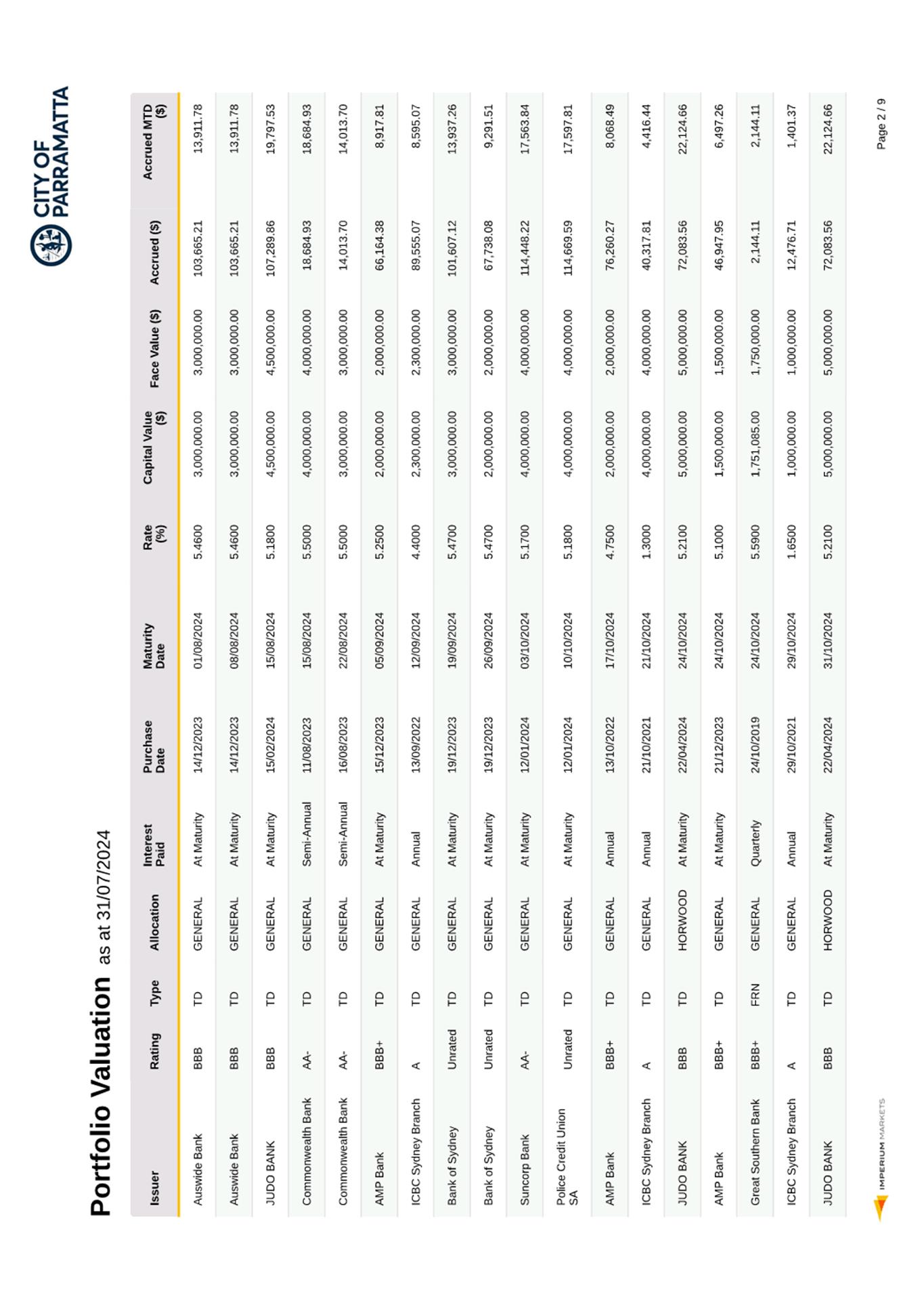 Portfolio Valuation as at 31/07/2024

CITY OF PARRAMATTA

| Issuer | Rating | Type | Allocation | Interest Paid | Purchase Date | Maturity Date | Rate (%) | Capital Value ($) | Face Value ($) | Accrued ($) | Accrued MTD ($) |
|---|---|---|---|---|---|---|---|---|---|---|---|
| Auswide Bank | BBB | TD | GENERAL | At Maturity | 14/12/2023 | 01/08/2024 | 5.4600 | 3,000,000.00 | 3,000,000.00 | 103,665.21 | 13,911.78 |
| Auswide Bank | BBB | TD | GENERAL | At Maturity | 14/12/2023 | 08/08/2024 | 5.4600 | 3,000,000.00 | 3,000,000.00 | 103,665.21 | 13,911.78 |
| JUDO BANK | BBB | TD | GENERAL | At Maturity | 15/02/2024 | 15/08/2024 | 5.1800 | 4,500,000.00 | 4,500,000.00 | 107,289.86 | 19,797.53 |
| Commonwealth Bank | AA- | TD | GENERAL | Semi-Annual | 11/08/2023 | 15/08/2024 | 5.5000 | 4,000,000.00 | 4,000,000.00 | 18,684.93 | 18,684.93 |
| Commonwealth Bank | AA- | TD | GENERAL | Semi-Annual | 16/08/2023 | 22/08/2024 | 5.5000 | 3,000,000.00 | 3,000,000.00 | 14,013.70 | 14,013.70 |
| AMP Bank | BBB+ | TD | GENERAL | At Maturity | 15/12/2023 | 05/09/2024 | 5.2500 | 2,000,000.00 | 2,000,000.00 | 66,164.38 | 8,917.81 |
| ICBC Sydney Branch | A | TD | GENERAL | Annual | 13/09/2022 | 12/09/2024 | 4.4000 | 2,300,000.00 | 2,300,000.00 | 89,555.07 | 8,595.07 |
| Bank of Sydney | Unrated | TD | GENERAL | At Maturity | 19/12/2023 | 19/09/2024 | 5.4700 | 3,000,000.00 | 3,000,000.00 | 101,607.12 | 13,937.26 |
| Bank of Sydney | Unrated | TD | GENERAL | At Maturity | 19/12/2023 | 26/09/2024 | 5.4700 | 2,000,000.00 | 2,000,000.00 | 67,738.08 | 9,291.51 |
| Suncorp Bank | AA- | TD | GENERAL | At Maturity | 12/01/2024 | 03/10/2024 | 5.1700 | 4,000,000.00 | 4,000,000.00 | 114,448.22 | 17,563.84 |
| Police Credit Union SA | Unrated | TD | GENERAL | At Maturity | 12/01/2024 | 10/10/2024 | 5.1800 | 4,000,000.00 | 4,000,000.00 | 114,669.59 | 17,597.81 |
| AMP Bank | BBB+ | TD | GENERAL | Annual | 13/10/2022 | 17/10/2024 | 4.7500 | 2,000,000.00 | 2,000,000.00 | 76,260.27 | 8,068.49 |
| ICBC Sydney Branch | A | TD | GENERAL | Annual | 21/10/2021 | 21/10/2024 | 1.3000 | 4,000,000.00 | 4,000,000.00 | 40,317.81 | 4,416.44 |
| JUDO BANK | BBB | TD | HORWOOD | At Maturity | 22/04/2024 | 24/10/2024 | 5.2100 | 5,000,000.00 | 5,000,000.00 | 72,083.56 | 22,124.66 |
| AMP Bank | BBB+ | TD | GENERAL | At Maturity | 21/12/2023 | 24/10/2024 | 5.1000 | 1,500,000.00 | 1,500,000.00 | 46,947.95 | 6,497.26 |
| Great Southern Bank | BBB+ | FRN | GENERAL | Quarterly | 24/10/2019 | 24/10/2024 | 5.5900 | 1,751,085.00 | 1,750,000.00 | 2,144.11 | 2,144.11 |
| ICBC Sydney Branch | A | TD | GENERAL | Annual | 29/10/2021 | 29/10/2024 | 1.6500 | 1,000,000.00 | 1,000,000.00 | 12,476.71 | 1,401.37 |
| JUDO BANK | BBB | TD | HORWOOD | At Maturity | 22/04/2024 | 31/10/2024 | 5.2100 | 5,000,000.00 | 5,000,000.00 | 72,083.56 | 22,124.66 |

IMPERIUM MARKETS

Page 2 / 9